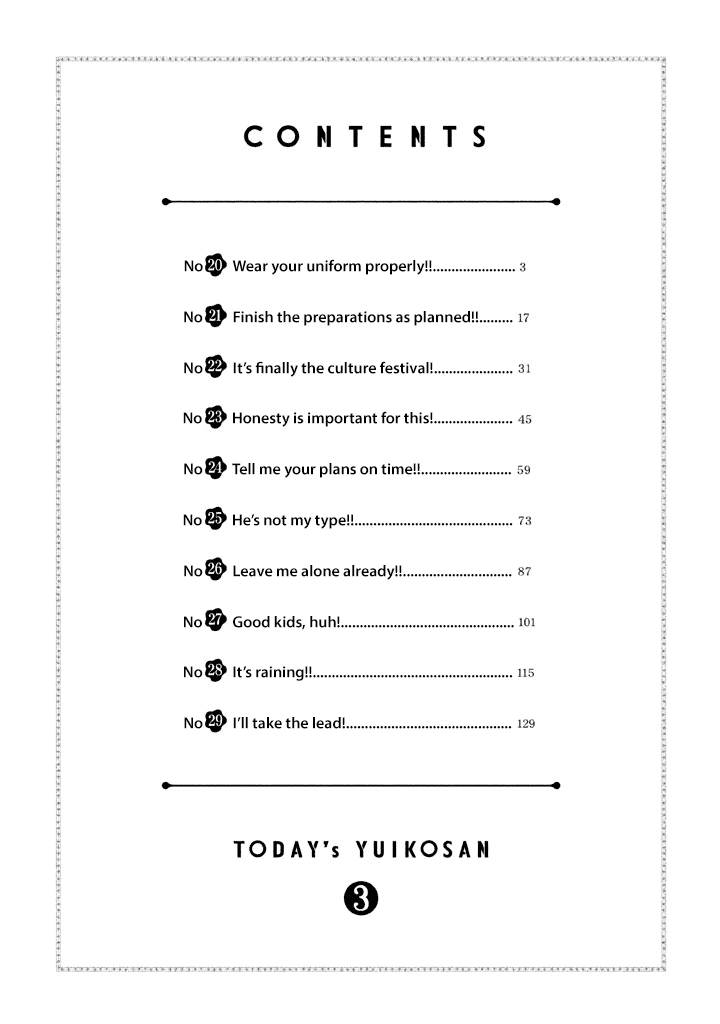 CONTENTS

No 20 Wear your uniform properly!! 3

No 21 Finish the preparations as planned!! 17

No 22 It's finally the culture festival! 31

No 23 Honesty is important for this! 45

No 24 Tell me your plans on time!! 59

No 25 He's not my type!! 73

No 26 Leave me alone already!! 87

No 27 Good kids, huh! 101

No 28 It's raining!! 115

No 29 I'll take the lead! 129

TODAY's YUIKOSAN

3